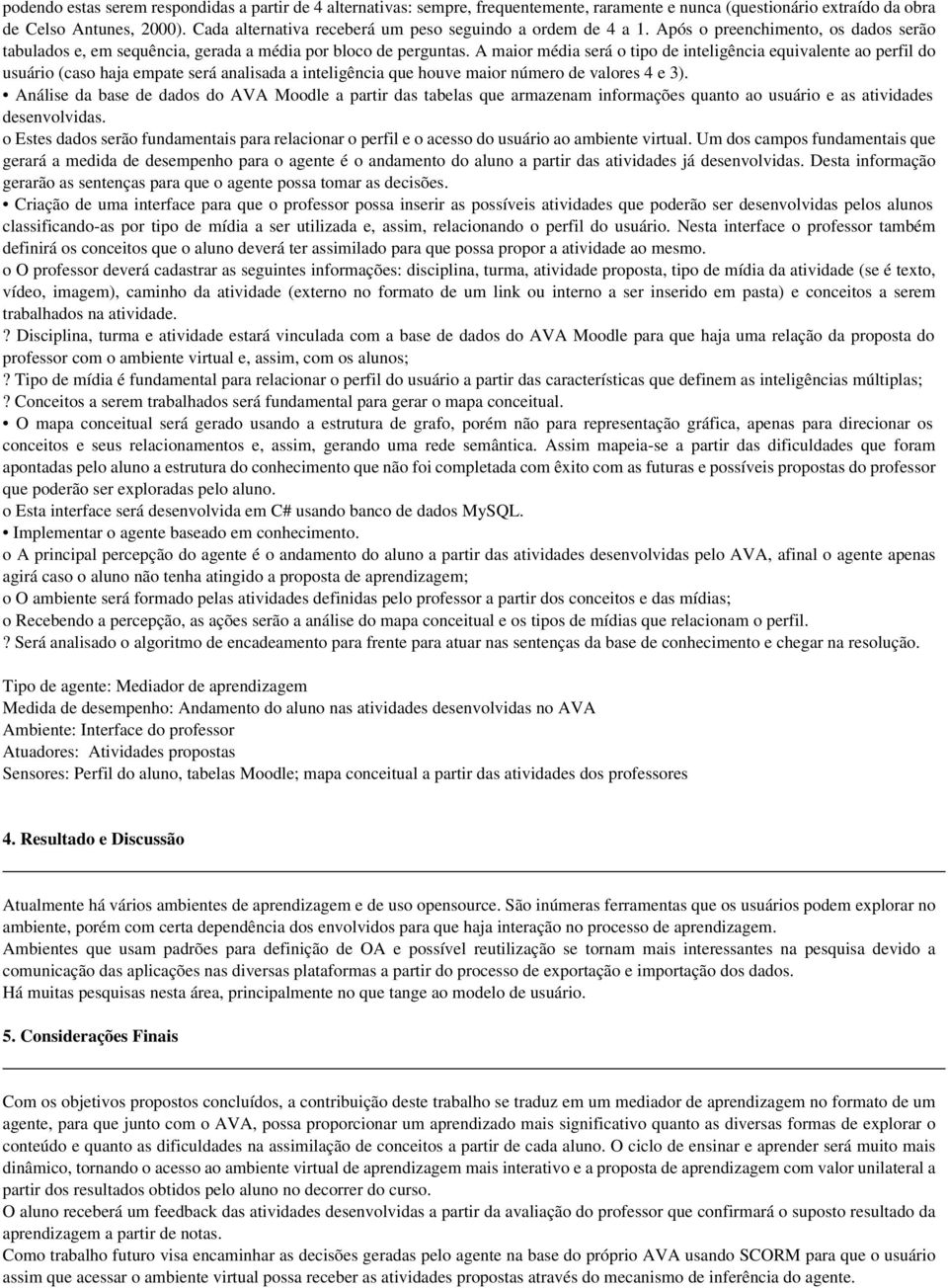 podendo estas serem respondidas a partir de 4 alternativas: sempre, frequentemente, raramente e nunca (questionário extraído da obra de Celso Antunes, 2000). Cada alternativa receberá um peso seguindo a ordem de 4 a 1. Após o preenchimento, os dados serão tabulados e, em sequência, gerada a média por bloco de perguntas. A maior média será o tipo de inteligência equivalente ao perfil do usuário (caso haja empate será analisada a inteligência que houve maior número de valores 4 e 3).
• Análise da base de dados do AVA Moodle a partir das tabelas que armazenam informações quanto ao usuário e as atividades desenvolvidas.
o Estes dados serão fundamentais para relacionar o perfil e o acesso do usuário ao ambiente virtual. Um dos campos fundamentais que gerará a medida de desempenho para o agente é o andamento do aluno a partir das atividades já desenvolvidas. Desta informação gerarão as sentenças para que o agente possa tomar as decisões.
• Criação de uma interface para que o professor possa inserir as possíveis atividades que poderão ser desenvolvidas pelos alunos classificando-as por tipo de mídia a ser utilizada e, assim, relacionando o perfil do usuário. Nesta interface o professor também definirá os conceitos que o aluno deverá ter assimilado para que possa propor a atividade ao mesmo.
o O professor deverá cadastrar as seguintes informações: disciplina, turma, atividade proposta, tipo de mídia da atividade (se é texto, vídeo, imagem), caminho da atividade (externo no formato de um link ou interno a ser inserido em pasta) e conceitos a serem trabalhados na atividade.
? Disciplina, turma e atividade estará vinculada com a base de dados do AVA Moodle para que haja uma relação da proposta do professor com o ambiente virtual e, assim, com os alunos;
? Tipo de mídia é fundamental para relacionar o perfil do usuário a partir das características que definem as inteligências múltiplas;
? Conceitos a serem trabalhados será fundamental para gerar o mapa conceitual.
• O mapa conceitual será gerado usando a estrutura de grafo, porém não para representação gráfica, apenas para direcionar os conceitos e seus relacionamentos e, assim, gerando uma rede semântica. Assim mapeia-se a partir das dificuldades que foram apontadas pelo aluno a estrutura do conhecimento que não foi completada com êxito com as futuras e possíveis propostas do professor que poderão ser exploradas pelo aluno.
o Esta interface será desenvolvida em C# usando banco de dados MySQL.
• Implementar o agente baseado em conhecimento.
o A principal percepção do agente é o andamento do aluno a partir das atividades desenvolvidas pelo AVA, afinal o agente apenas agirá caso o aluno não tenha atingido a proposta de aprendizagem;
o O ambiente será formado pelas atividades definidas pelo professor a partir dos conceitos e das mídias;
o Recebendo a percepção, as ações serão a análise do mapa conceitual e os tipos de mídias que relacionam o perfil.
? Será analisado o algoritmo de encadeamento para frente para atuar nas sentenças da base de conhecimento e chegar na resolução.

Tipo de agente: Mediador de aprendizagem
Medida de desempenho: Andamento do aluno nas atividades desenvolvidas no AVA
Ambiente: Interface do professor
Atuadores: Atividades propostas
Sensores: Perfil do aluno, tabelas Moodle; mapa conceitual a partir das atividades dos professores

4. Resultado e Discussão

Atualmente há vários ambientes de aprendizagem e de uso opensource. São inúmeras ferramentas que os usuários podem explorar no ambiente, porém com certa dependência dos envolvidos para que haja interação no processo de aprendizagem.
Ambientes que usam padrões para definição de OA e possível reutilização se tornam mais interessantes na pesquisa devido a comunicação das aplicações nas diversas plataformas a partir do processo de exportação e importação dos dados.
Há muitas pesquisas nesta área, principalmente no que tange ao modelo de usuário.

5. Considerações Finais

Com os objetivos propostos concluídos, a contribuição deste trabalho se traduz em um mediador de aprendizagem no formato de um agente, para que junto com o AVA, possa proporcionar um aprendizado mais significativo quanto as diversas formas de explorar o conteúdo e quanto as dificuldades na assimilação de conceitos a partir de cada aluno. O ciclo de ensinar e aprender será muito mais dinâmico, tornando o acesso ao ambiente virtual de aprendizagem mais interativo e a proposta de aprendizagem com valor unilateral a partir dos resultados obtidos pelo aluno no decorrer do curso.
O aluno receberá um feedback das atividades desenvolvidas a partir da avaliação do professor que confirmará o suposto resultado da aprendizagem a partir de notas.
Como trabalho futuro visa encaminhar as decisões geradas pelo agente na base do próprio AVA usando SCORM para que o usuário assim que acessar o ambiente virtual possa receber as atividades propostas através do mecanismo de inferência do agente.